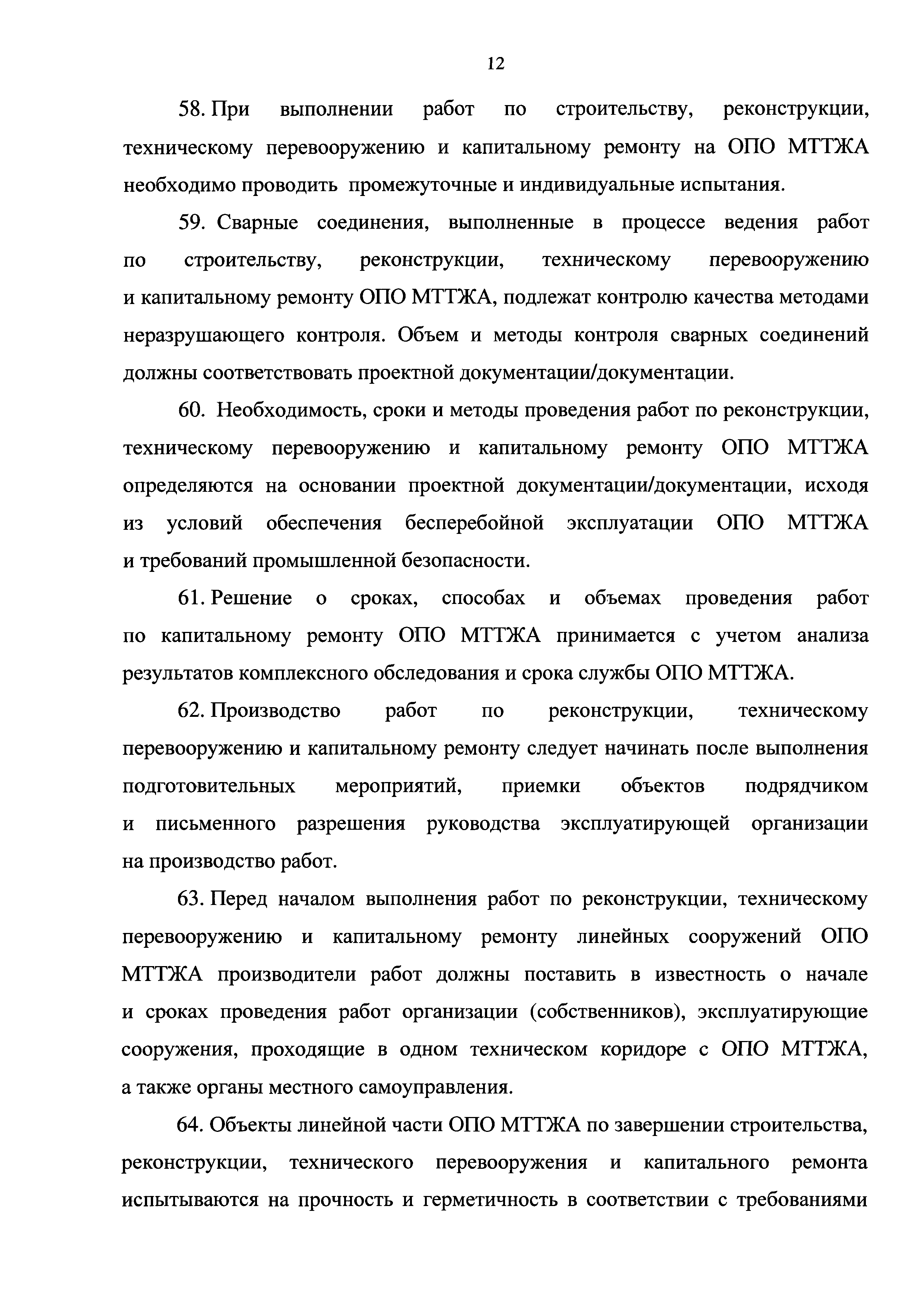 12

58. При выполнении работ по строительству, реконструкции, техническому перевооружению и капитальному ремонту на ОПО МТТЖА необходимо проводить промежуточные и индивидуальные испытания.

59. Сварные соединения, выполненные в процессе ведения работ по строительству, реконструкции, техническому перевооружению и капитальному ремонту ОПО МТТЖА, подлежат контролю качества методами неразрушающего контроля. Объем и методы контроля сварных соединений должны соответствовать проектной документации/документации.

60. Необходимость, сроки и методы проведения работ по реконструкции, техническому перевооружению и капитальному ремонту ОПО МТТЖА определяются на основании проектной документации/документации, исходя из условий обеспечения бесперебойной эксплуатации ОПО МТТЖА и требований промышленной безопасности.

61. Решение о сроках, способах и объемах проведения работ по капитальному ремонту ОПО МТТЖА принимается с учетом анализа результатов комплексного обследования и срока службы ОПО МТТЖА.

62. Производство работ по реконструкции, техническому перевооружению и капитальному ремонту следует начинать после выполнения подготовительных мероприятий, приемки объектов подрядчиком и письменного разрешения руководства эксплуатирующей организации на производство работ.

63. Перед началом выполнения работ по реконструкции, техническому перевооружению и капитальному ремонту линейных сооружений ОПО МТТЖА производители работ должны поставить в известность о начале и сроках проведения работ организации (собственников), эксплуатирующие сооружения, проходящие в одном техническом коридоре с ОПО МТТЖА, а также органы местного самоуправления.

64. Объекты линейной части ОПО МТТЖА по завершении строительства, реконструкции, технического перевооружения и капитального ремонта испытываются на прочность и герметичность в соответствии с требованиями